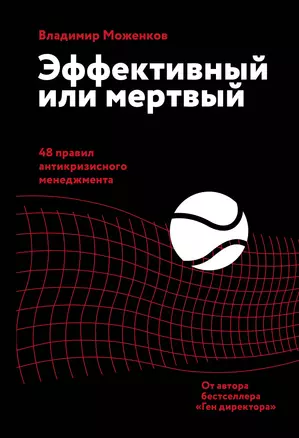 Владимир Моженков

Эффективный или мертвый

48 правил антикризисного менеджмента

От автора бестселлера «Ген директора»